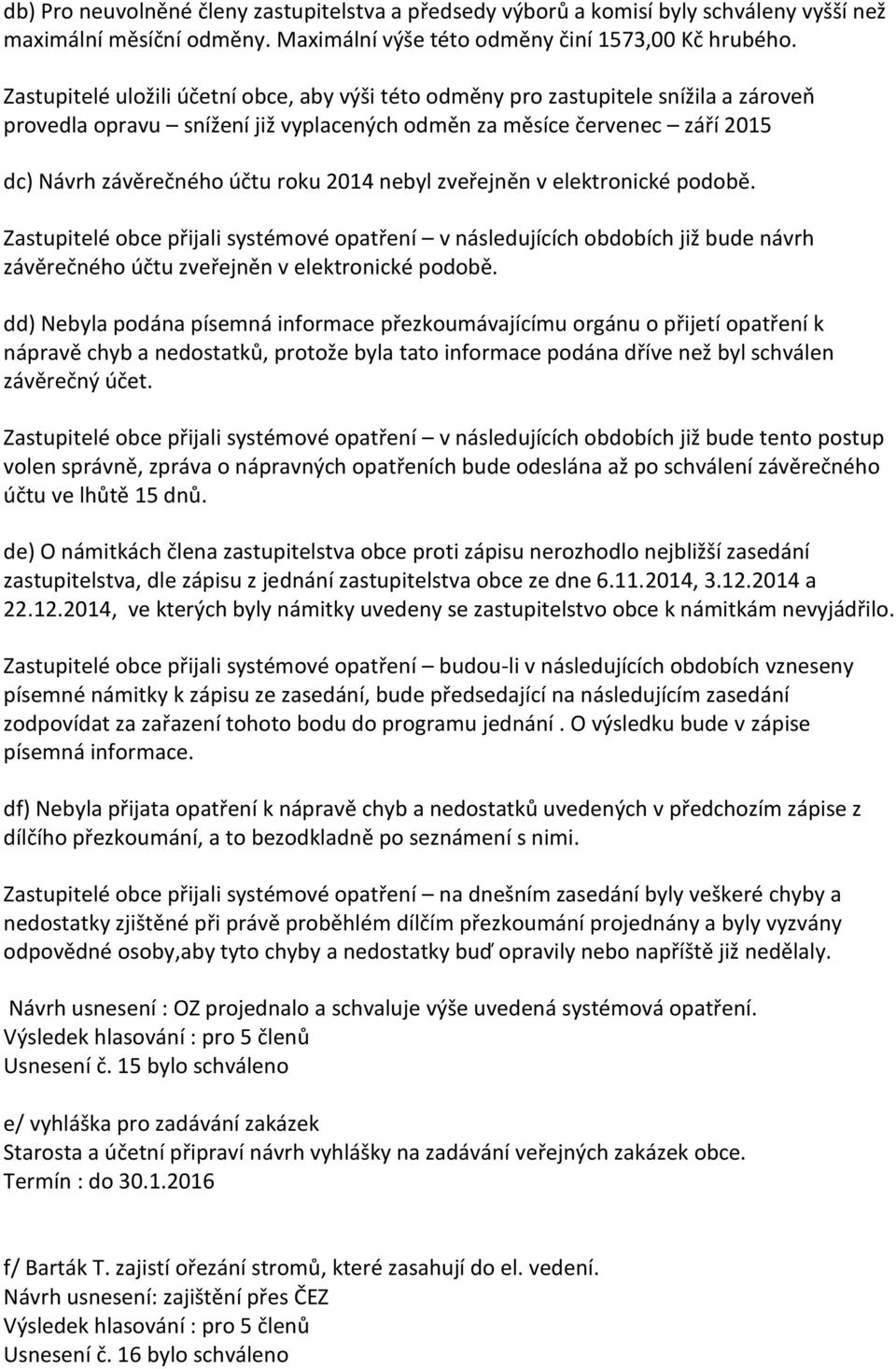 db) Pro neuvolněné členy zastupitelstva a předsedy výborů a komisí byly schváleny vyšší než maximální měsíční odměny. Maximální výše této odměny činí 1573,00 Kč hrubého.

Zastupitelé uložili účetní obce, aby výši této odměny pro zastupitele snížila a zároveň provedla opravu – snížení již vyplacených odměn za měsíce červenec – září 2015

dc) Návrh závěrečného účtu roku 2014 nebyl zveřejněn v elektronické podobě.

Zastupitelé obce přijali systémové opatření – v následujících obdobích již bude návrh závěrečného účtu zveřejněn v elektronické podobě.

dd) Nebyla podána písemná informace přezkoumávajícímu orgánu o přijetí opatření k nápravě chyb a nedostatků, protože byla tato informace podána dříve než byl schválen závěrečný účet.

Zastupitelé obce přijali systémové opatření – v následujících obdobích již bude tento postup volen správně, zpráva o nápravných opatřeních bude odeslána až po schválení závěrečného účtu ve lhůtě 15 dnů.

de) O námitkách člena zastupitelstva obce proti zápisu nerozhodlo nejbližší zasedání zastupitelstva, dle zápisu z jednání zastupitelstva obce ze dne 6.11.2014, 3.12.2014 a 22.12.2014, ve kterých byly námitky uvedeny se zastupitelstvo obce k námitkám nevyjádřilo.

Zastupitelé obce přijali systémové opatření – budou-li v následujících obdobích vzneseny písemné námitky k zápisu ze zasedání, bude předsedající na následujícím zasedání zodpovídat za zařazení tohoto bodu do programu jednání . O výsledku bude v zápise písemná informace.

df) Nebyla přijata opatření k nápravě chyb a nedostatků uvedených v předchozím zápise z dílčího přezkoumání, a to bezodkladně po seznámení s nimi.

Zastupitelé obce přijali systémové opatření – na dnešním zasedání byly veškeré chyby a nedostatky zjištěné při právě proběhlém dílčím přezkoumání projednány a byly vyzvány odpovědné osoby,aby tyto chyby a nedostatky buď opravily nebo napříště již nedělaly.

Návrh usnesení : OZ projednalo a schvaluje výše uvedená systémová opatření.
Výsledek hlasování : pro 5 členů
Usnesení č. 15 bylo schváleno

e/ vyhláška pro zadávání zakázek
Starosta a účetní připraví návrh vyhlášky na zadávání veřejných zakázek obce.
Termín : do 30.1.2016

f/ Barták T. zajistí ořezání stromů, které zasahují do el. vedení.
Návrh usnesení: zajištění přes ČEZ
Výsledek hlasování : pro 5 členů
Usnesení č. 16 bylo schváleno